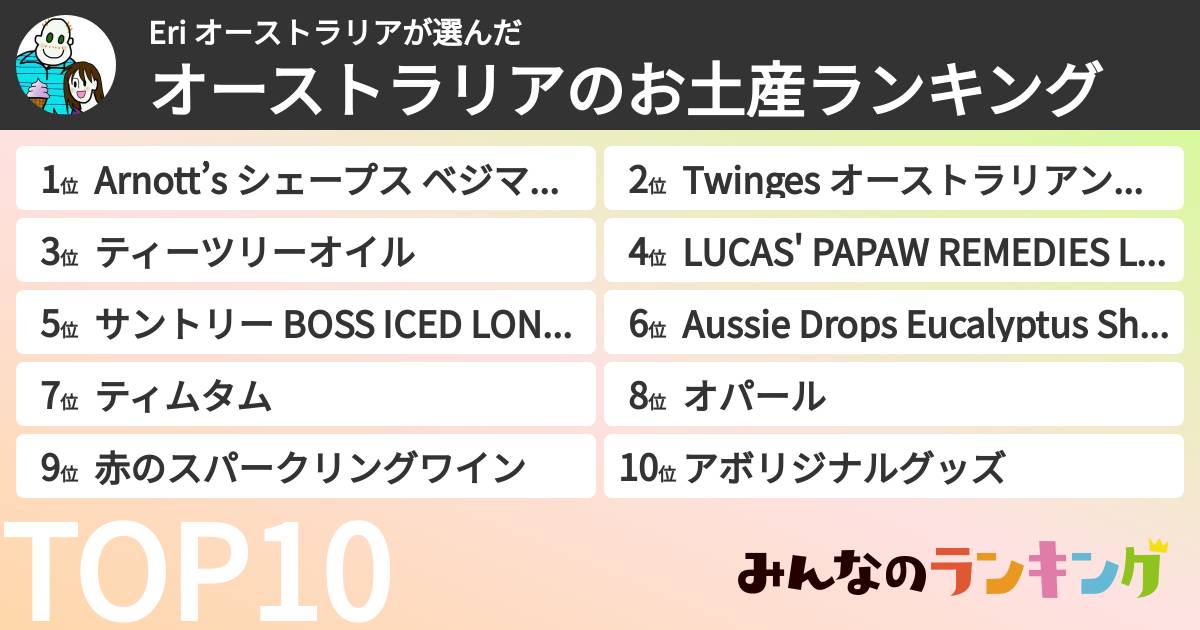 Eri オーストラリアが選んだ
オーストラリアのお土産ランキング

1位 Arnott's シェープス ベジマ...
2位 Twinges オーストラリアン...
3位 ティーツリーオイル
4位 LUCAS' PAPAW REMEDIES L...
5位 サントリー BOSS ICED LON...
6位 Aussie Drops Eucalyptus Sh...
7位 ティムタム
8位 オパール
9位 赤のスパークリングワイン
10位 アボリジナルグッズ

TOP10

みんなのランキング